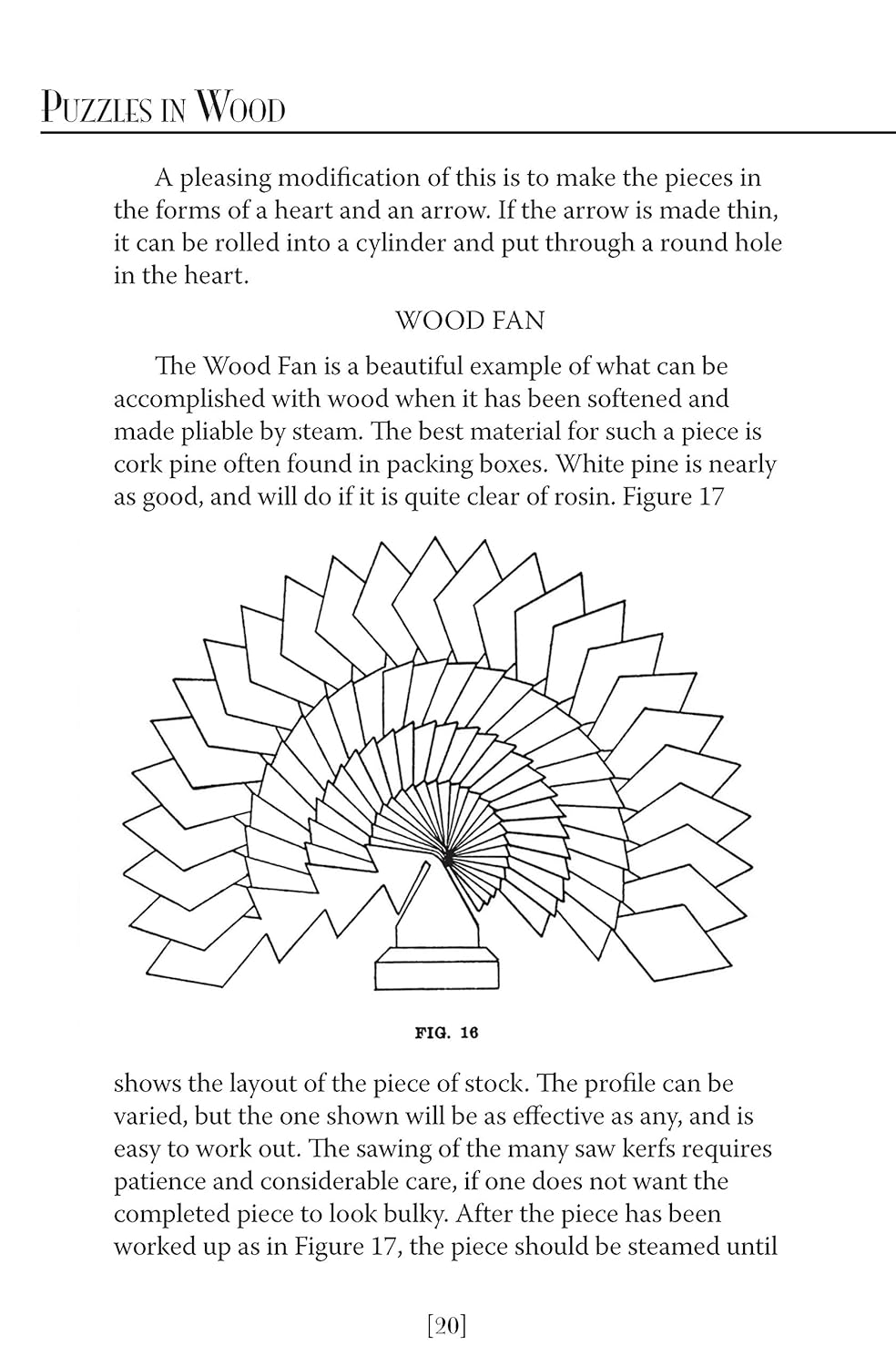 PUZZLES IN WOOD

A pleasing modification of this is to make the pieces in the forms of a heart and an arrow. If the arrow is made thin, it can be rolled into a cylinder and put through a round hole in the heart.

WOOD FAN

The Wood Fan is a beautiful example of what can be accomplished with wood when it has been softened and made pliable by steam. The best material for such a piece is cork pine often found in packing boxes. White pine is nearly as good, and will do if it is quite clear of rosin. Figure 17

FIG. 16

shows the layout of the piece of stock. The profile can be varied, but the one shown will be as effective as any, and is easy to work out. The sawing of the many saw kerfs requires patience and considerable care, if one does not want the completed piece to look bulky. After the piece has been worked up as in Figure 17, the piece should be steamed until

[20]